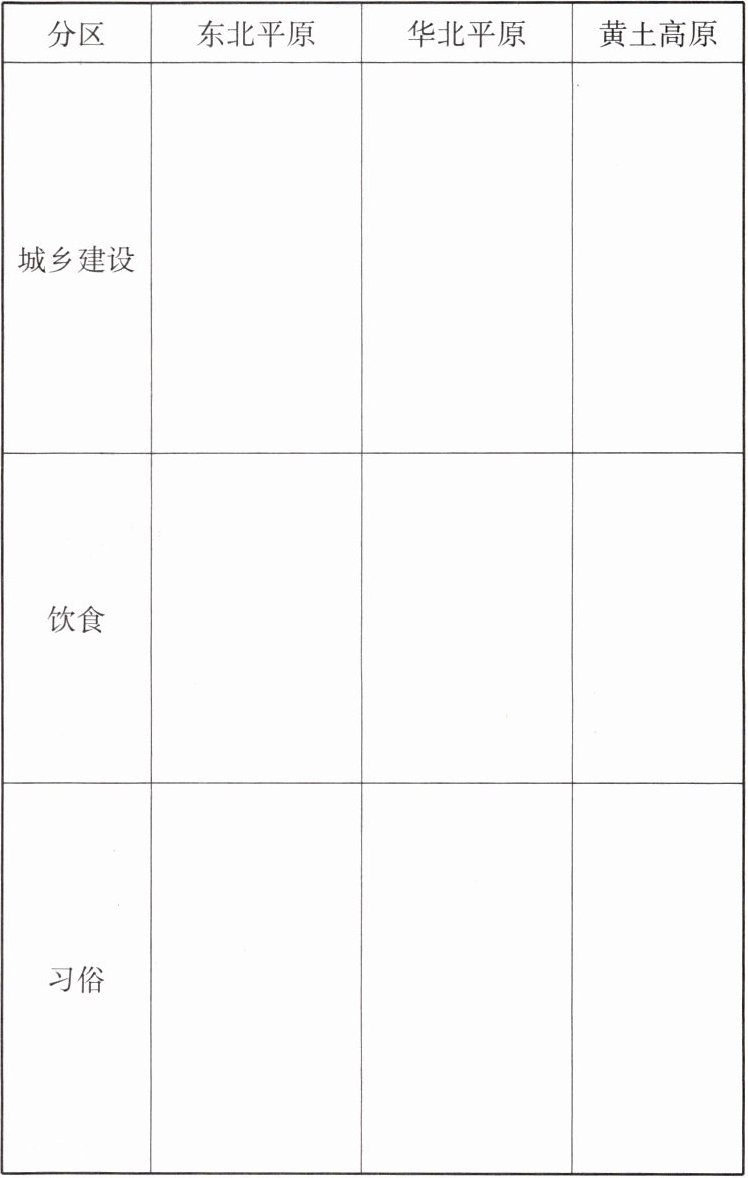 | 分区 | 东北平原 | 华北平原 | 黄土高原 |
|---|---|---|---|
| 城乡建设 |  |  |  |
| 饮食 |  |  |  |
| 习俗 |  |  |  |